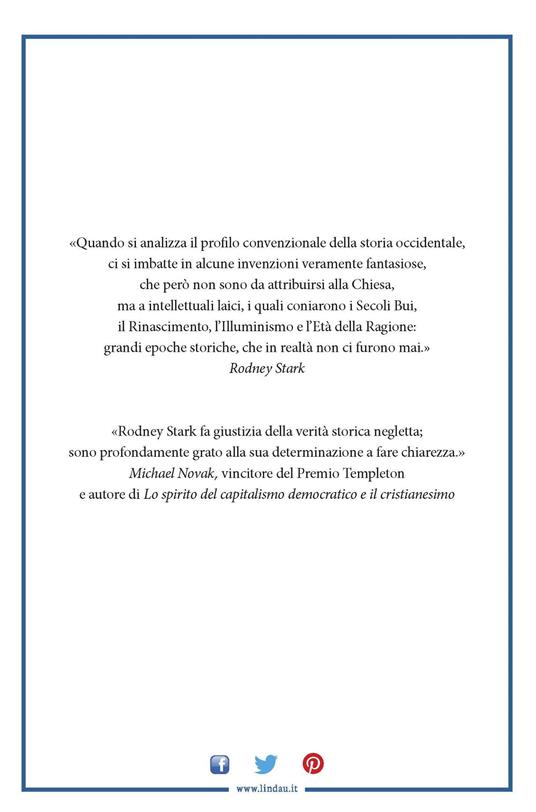 «Quando si analizza il profilo convenzionale della storia occidentale, ci si imbatte in alcune invenzioni veramente fantasiose, che però non sono da attribuirsi alla Chiesa, ma a intellettuali laici, i quali coniarono i Secoli Bui, il Rinascimento, l'Illuminismo e l'Età della Ragione: grandi epoche storiche, che in realtà non ci furono mai.»
Rodney Stark

«Rodney Stark fa giustizia della verità storica negletta; sono profondamente grato alla sua determinazione a fare chiarezza.»
Michael Novak, vincitore del Premio Templeton e autore di Lo spirito del capitalismo democratico e il cristianesimo

www.lindau.it